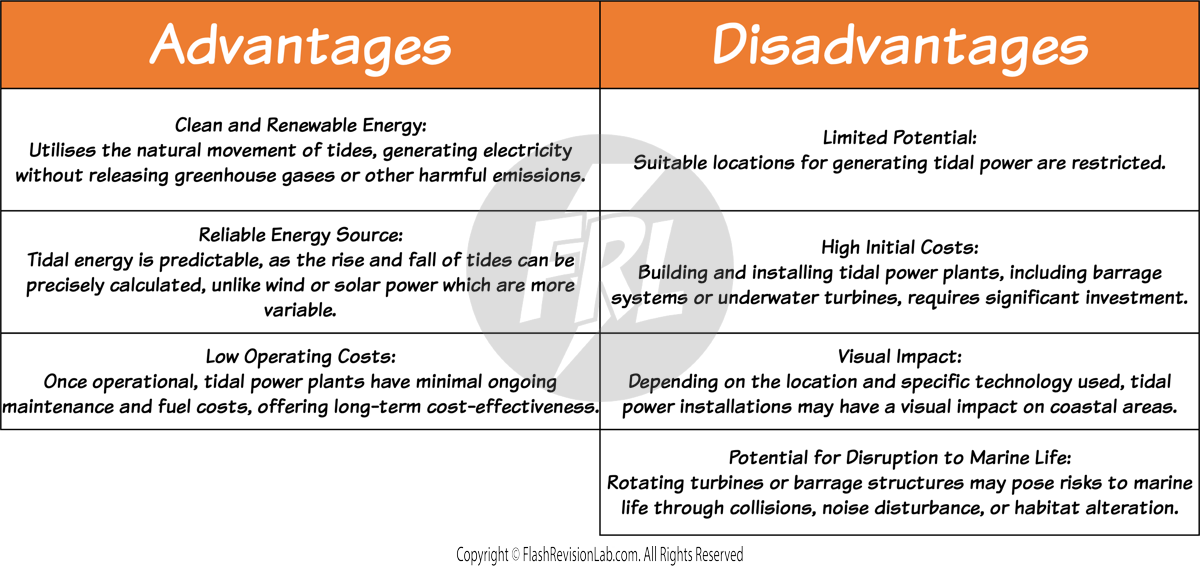 | Advantages | Disadvantages |
|---|---|
| Clean and Renewable Energy: Utilises the natural movement of tides, generating electricity without releasing greenhouse gases or other harmful emissions. | Limited Potential: Suitable locations for generating tidal power are restricted. |
| Reliable Energy Source: Tidal energy is predictable, as the rise and fall of tides can be precisely calculated, unlike wind or solar power which are more variable. | High Initial Costs: Building and installing tidal power plants, including barrage systems or underwater turbines, requires significant investment. |
| Low Operating Costs: Once operational, tidal power plants have minimal ongoing maintenance and fuel costs, offering long-term cost-effectiveness. | Visual Impact: Depending on the location and specific technology used, tidal power installations may have a visual impact on coastal areas. |
| | Potential for Disruption to Marine Life: Rotating turbines or barrage structures may pose risks to marine life through collisions, noise disturbance, or habitat alteration. |

FRL

Copyright © FlashRevisionLab.com. All Rights Reserved